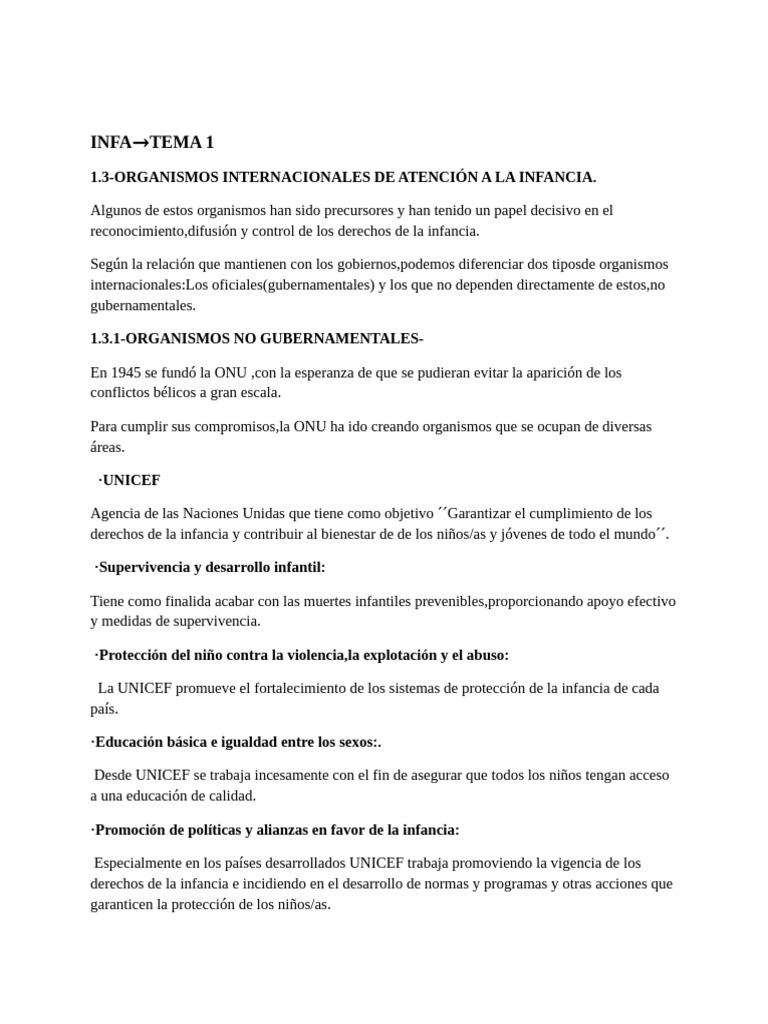 INFA→TEMA 1

1.3-ORGANISMOS INTERNACIONALES DE ATENCIÓN A LA INFANCIA.

Algunos de estos organismos han sido precursores y han tenido un papel decisivo en el reconocimiento,difusión y control de los derechos de la infancia.

Según la relación que mantienen con los gobiernos,podemos diferenciar dos tiposde organismos internacionales:Los oficiales(gubernamentales) y los que no dependen directamente de estos,no gubernamentales.

1.3.1-ORGANISMOS NO GUBERNAMENTALES-

En 1945 se fundó la ONU ,con la esperanza de que se pudieran evitar la aparición de los conflictos bélicos a gran escala.

Para cumplir sus compromisos,la ONU ha ido creando organismos que se ocupan de diversas áreas.

·UNICEF

Agencia de las Naciones Unidas que tiene como objetivo ´´Garantizar el cumplimiento de los derechos de la infancia y contribuir al bienestar de de los niños/as y jóvenes de todo el mundo´´.

·Supervivencia y desarrollo infantil:

Tiene como finalida acabar con las muertes infantiles prevenibles,proporcionando apoyo efectivo y medidas de supervivencia.

·Protección del niño contra la violencia,la explotación y el abuso:

La UNICEF promueve el fortalecimiento de los sistemas de protección de la infancia de cada país.

·Educación básica e igualdad entre los sexos:.

Desde UNICEF se trabaja incesamente con el fin de asegurar que todos los niños tengan acceso a una educación de calidad.

·Promoción de políticas y alianzas en favor de la infancia:

Especialmente en los países desarrollados UNICEF trabaja promoviendo la vigencia de los derechos de la infancia e incidiendo en el desarrollo de normas y programas y otras acciones que garanticen la protección de los niños/as.